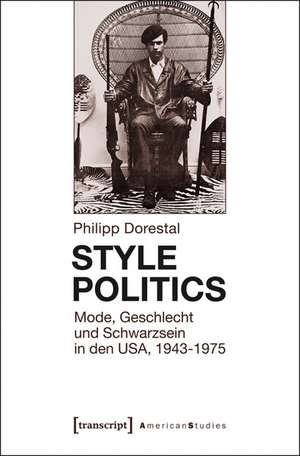 Philipp Dorestal

STYLE POLITICS

Mode, Geschlecht und Schwarzsein in den USA, 1943-1975

[transcript] AmericanStudies